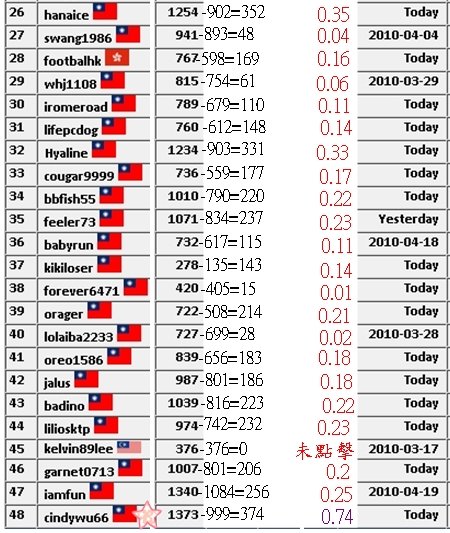 | 26 | hanaice | 1254-902=352 | 0.35 | Today |
|---|---|---|---|---|
| 27 | swang1986 | 941-893=48 | 0.04 | 2010-04-04 |
| 28 | footbalhk | 767-598=169 | 0.16 | Today |
| 29 | whj1108 | 815-754=61 | 0.06 | 2010-03-29 |
| 30 | iromeroad | 789-679=110 | 0.11 | Today |
| 31 | lifepcdog | 760-612=148 | 0.14 | Today |
| 32 | Hyaline | 1234-903=331 | 0.33 | Today |
| 33 | cougar9999 | 736-559=177 | 0.17 | Today |
| 34 | bbfish55 | 1010-790=220 | 0.22 | Today |
| 35 | feeler73 | 1071-834=237 | 0.23 | Yesterday |
| 36 | babyrun | 732-617=115 | 0.11 | 2010-04-18 |
| 37 | kikiloser | 278-135=143 | 0.14 | Today |
| 38 | forever6471 | 420-405=15 | 0.01 | Today |
| 39 | orager | 722-508=214 | 0.21 | Today |
| 40 | lolaiba2233 | 727-699=28 | 0.02 | 2010-03-28 |
| 41 | oreo1586 | 839-656=183 | 0.18 | Today |
| 42 | jalus | 987-801=186 | 0.18 | Today |
| 43 | badino | 1039-816=223 | 0.22 | Today |
| 44 | liliosktp | 974-742=232 | 0.23 | Today |
| 45 | kelvin89lee | 376-376=0 | 未點擊 | 2010-03-17 |
| 46 | garnet0713 | 1007-801=206 | 0.2 | Today |
| 47 | iamfun | 1340-1084=256 | 0.25 | 2010-04-19 |
| 48 | cindywu66 | 1373-999=374 | 0.74 | Today |